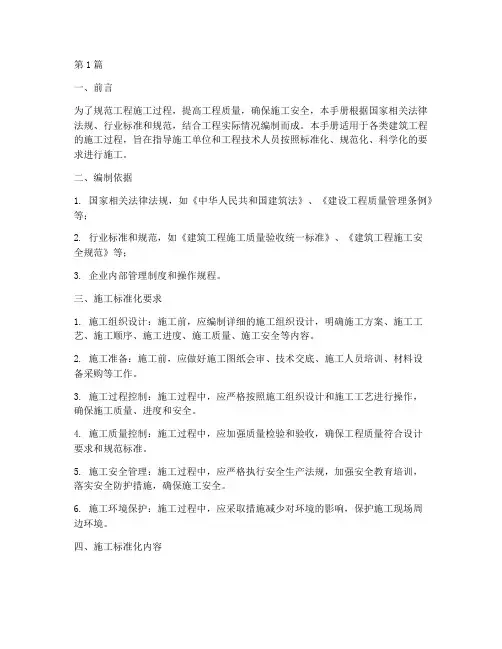 第1篇

一、前言

为了规范工程施工过程，提高工程质量，确保施工安全，本手册根据国家相关法律法规、行业标准和规范，结合工程实际情况编制而成。本手册适用于各类建筑工程的施工过程，旨在指导施工单位和工程技术人员按照标准化、规范化、科学化的要求进行施工。

二、编制依据

1. 国家相关法律法规，如《中华人民共和国建筑法》、《建设工程质量管理条例》等；

2. 行业标准和规范，如《建筑工程施工质量验收统一标准》、《建筑工程施工安全规范》等；

3. 企业内部管理制度和操作规程。

三、施工标准化要求

1. 施工组织设计：施工前，应编制详细的施工组织设计，明确施工方案、施工工艺、施工顺序、施工进度、施工质量、施工安全等内容。

2. 施工准备：施工前，应做好施工图纸会审、技术交底、施工人员培训、材料设备采购等工作。

3. 施工过程控制：施工过程中，应严格按照施工组织设计和施工工艺进行操作，确保施工质量、进度和安全。

4. 施工质量控制：施工过程中，应加强质量检验和验收，确保工程质量符合设计要求和规范标准。

5. 施工安全管理：施工过程中，应严格执行安全生产法规，加强安全教育培训，落实安全防护措施，确保施工安全。

6. 施工环境保护：施工过程中，应采取措施减少对环境的影响，保护施工现场周边环境。

四、施工标准化内容